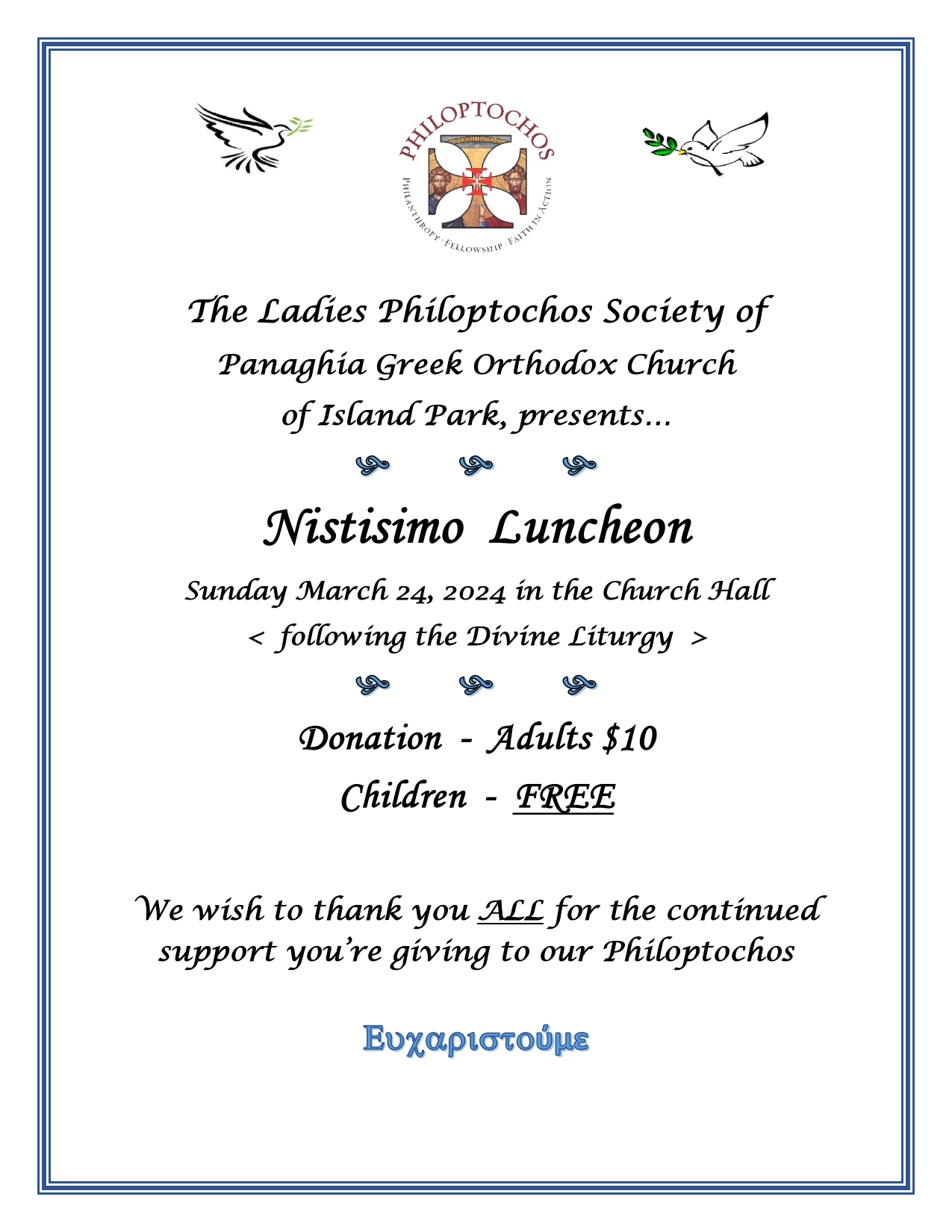 PHILOPTOCHOS
PHILANTHROPY · FELLOWSHIP · FAITH IN ACTION

The Ladies Philoptochos Society of Panaghia Greek Orthodox Church of Island Park, presents…

Nistisimo Luncheon

Sunday March 24, 2024 in the Church Hall
< following the Divine Liturgy >

Donation - Adults $10
Children - FREE

We wish to thank you ALL for the continued support you're giving to our Philoptochos

Ευχαριστούμε